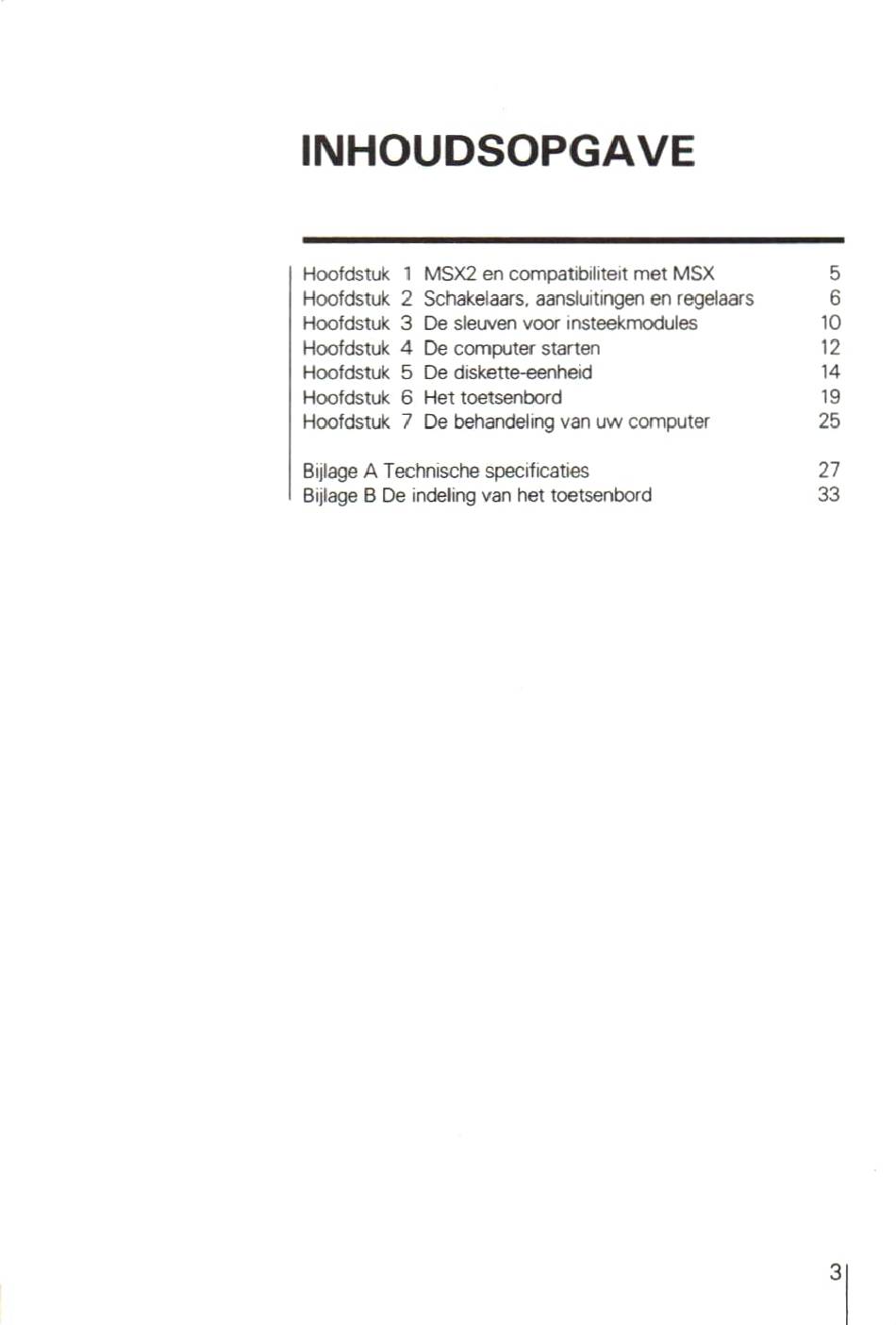 INHOUDSOPGAVE

Hoofdstuk 1 MSX2 en compatibiliteit met MSX 5
Hoofdstuk 2 Schakelaars, aansluitingen en regelaars 6
Hoofdstuk 3 De sleuven voor insteekmodules 10
Hoofdstuk 4 De computer starten 12
Hoofdstuk 5 De diskette-eenheid 14
Hoofdstuk 6 Het toetsenbord 19
Hoofdstuk 7 De behandeling van uw computer 25

Bijlage A Technische specificaties 27
Bijlage B De indeling van het toetsenbord 33

3